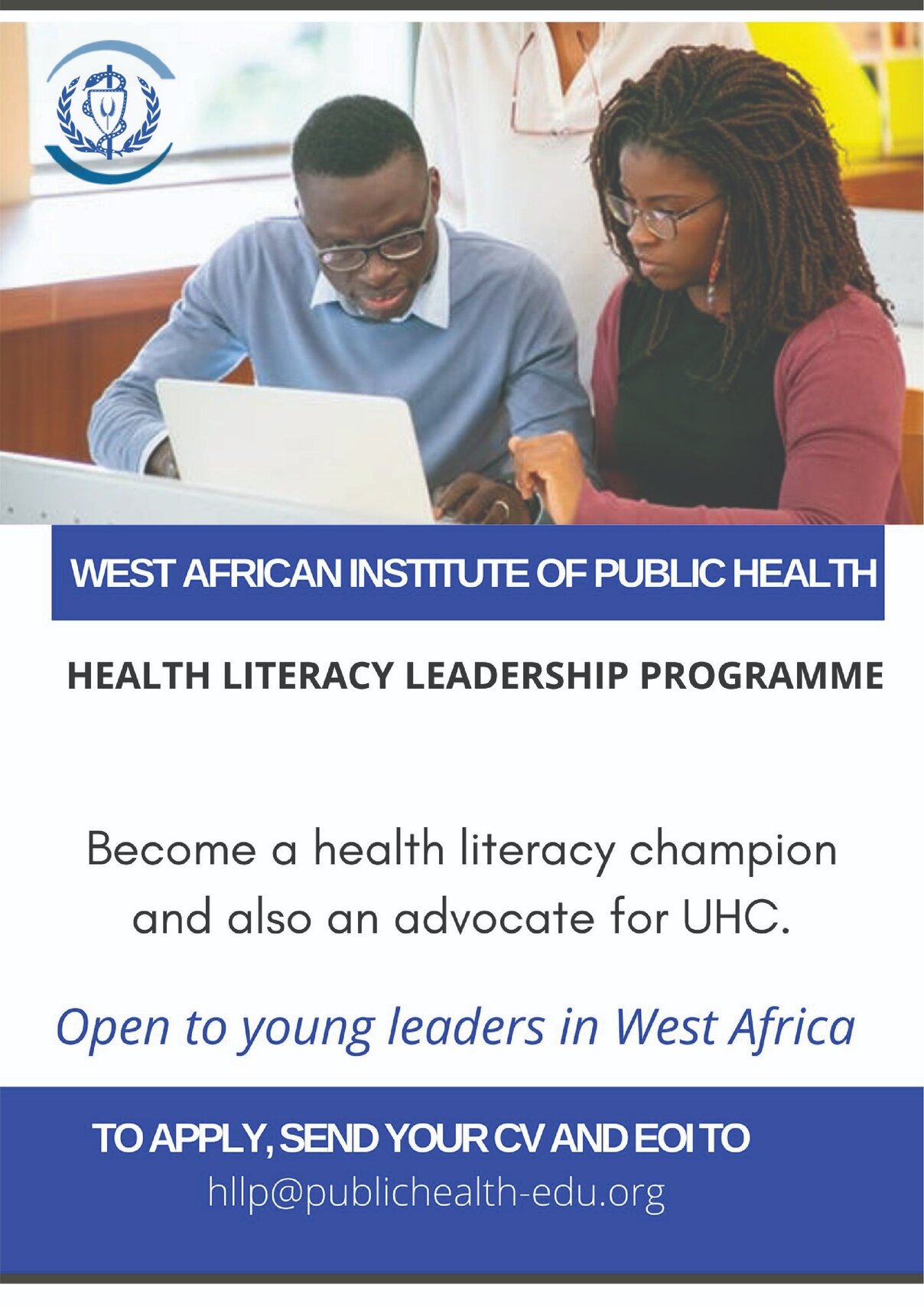 WEST AFRICAN INSTITUTE OF PUBLIC HEALTH

HEALTH LITERACY LEADERSHIP PROGRAMME

Become a health literacy champion and also an advocate for UHC.

Open to young leaders in West Africa

TO APPLY, SEND YOUR CV AND EOI TO
hllp@publichealth-edu.org